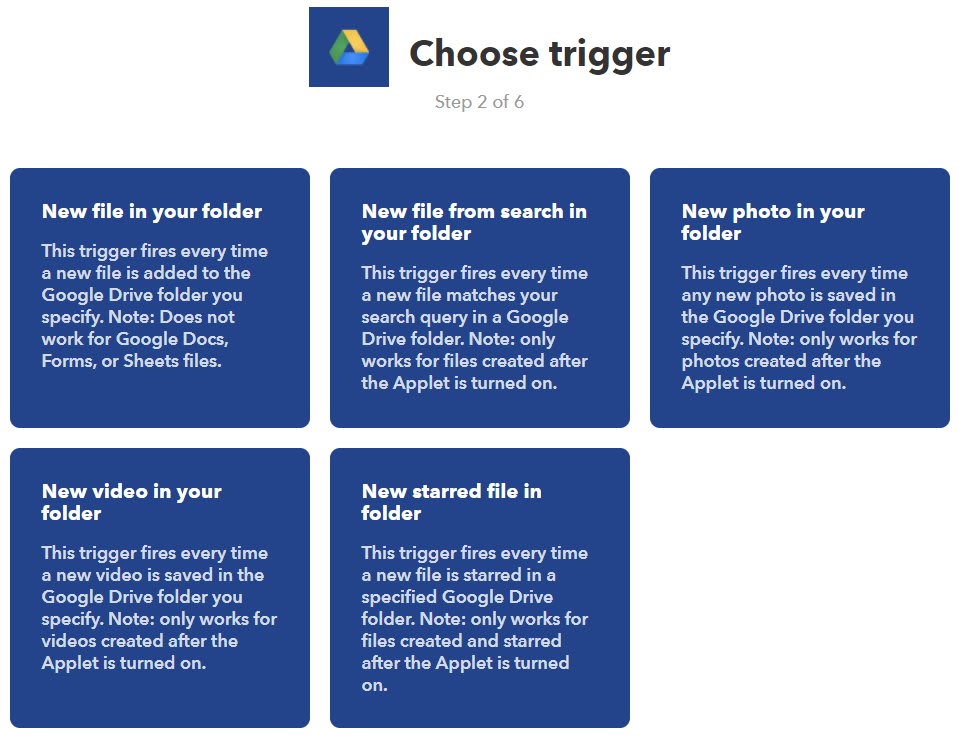 Choose trigger

Step 2 of 6

New file in your folder

This trigger fires every time a new file is added to the Google Drive folder you specify. Note: Does not work for Google Docs, Forms, or Sheets files.

New file from search in your folder

This trigger fires every time a new file matches your search query in a Google Drive folder. Note: only works for files created after the Applet is turned on.

New photo in your folder

This trigger fires every time any new photo is saved in the Google Drive folder you specify. Note: only works for photos created after the Applet is turned on.

New video in your folder

This trigger fires every time a new video is saved in the Google Drive folder you specify. Note: only works for videos created after the Applet is turned on.

New starred file in folder

This trigger fires every time a new file is starred in a specified Google Drive folder. Note: only works for files created and starred after the Applet is turned on.